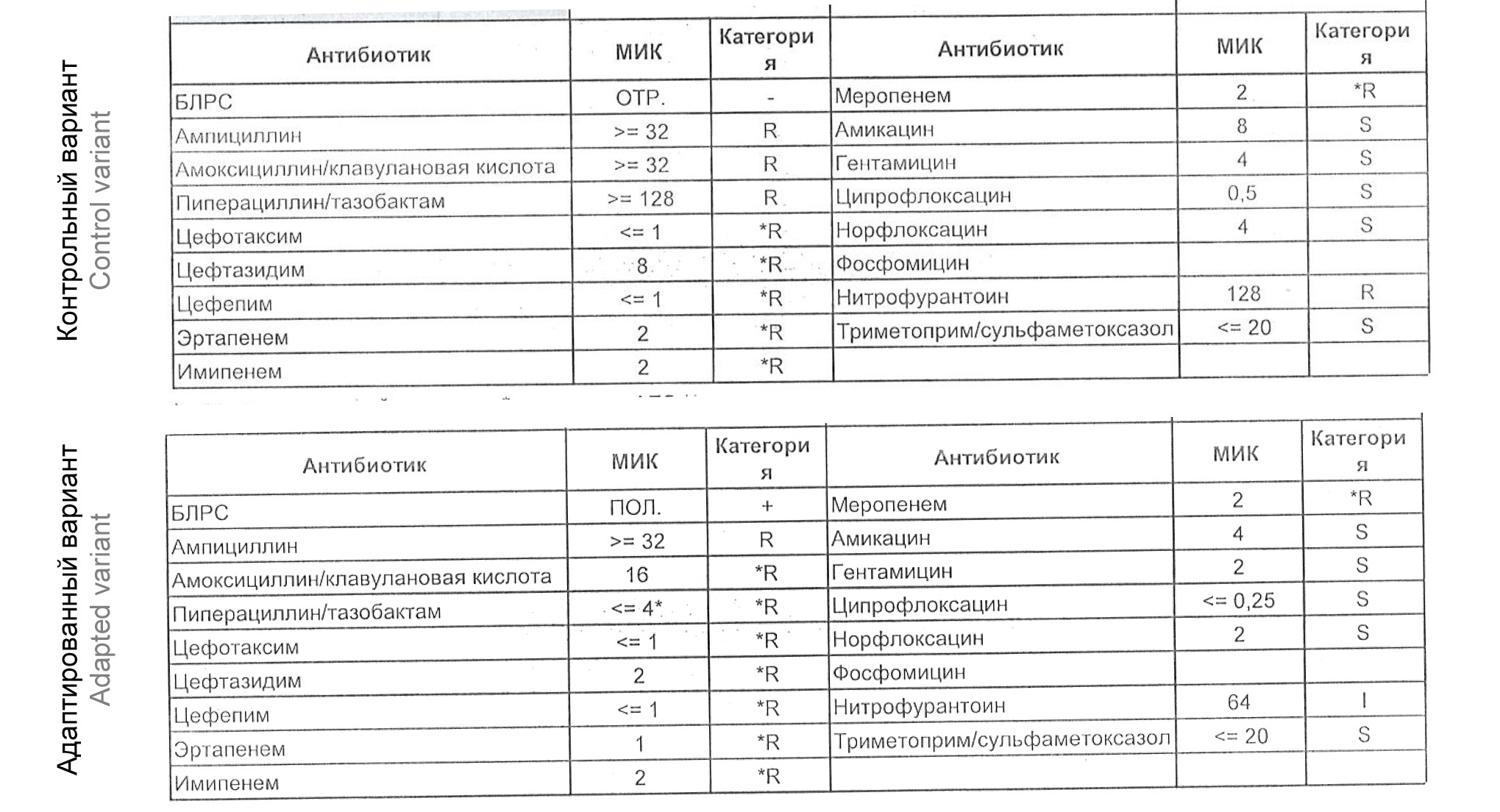 Контрольный вариант
Control variant

| Антибиотик | МИК | Категория | Антибиотик | МИК | Категория |
|---|---|---|---|---|---|
| БЛРС | ОТР. | - | Меропенем | 2 | *R |
| Ампициллин | >= 32 | R | Амикацин | 8 | S |
| Амоксициллин/клавулановая кислота | >= 32 | R | Гентамицин | 4 | S |
| Пиперациллин/тазобактам | >= 128 | R | Ципрофлоксацин | 0,5 | S |
| Цефотаксим | <= 1 | *R | Норфлоксацин | 4 | S |
| Цефтазидим | 8 | *R | Фосфомицин | | |
| Цефепим | <= 1 | *R | Нитрофурантоин | 128 | R |
| Эртапенем | 2 | *R | Триметоприм/сульфаметоксазол | <= 20 | S |
| Имипенем | 2 | *R | | | |

Адаптированный вариант
Adapted variant

| Антибиотик | МИК | Категория | Антибиотик | МИК | Категория |
|---|---|---|---|---|---|
| БЛРС | ПОЛ. | + | Меропенем | 2 | *R |
| Ампициллин | >= 32 | R | Амикацин | 4 | S |
| Амоксициллин/клавулановая кислота | 16 | *R | Гентамицин | 2 | S |
| Пиперациллин/тазобактам | <= 4* | *R | Ципрофлоксацин | <= 0,25 | S |
| Цефотаксим | <= 1 | *R | Норфлоксацин | 2 | S |
| Цефтазидим | 2 | *R | Фосфомицин | | |
| Цефепим | <= 1 | *R | Нитрофурантоин | 64 | I |
| Эртапенем | 1 | *R | Триметоприм/сульфаметоксазол | <= 20 | S |
| Имипенем | 2 | *R | | | |